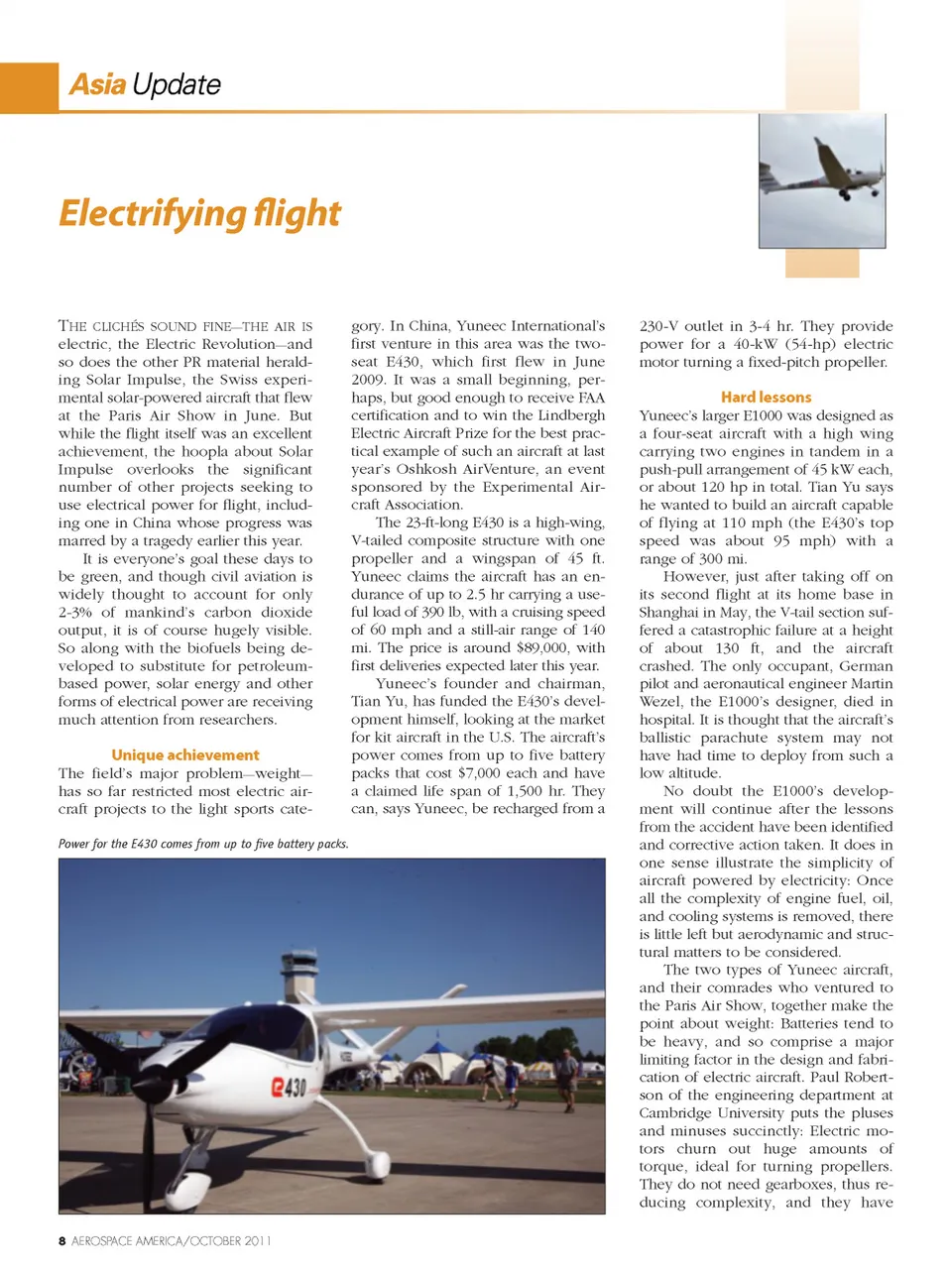 Asia Update

Electrifying flight

THE CLICHÉS SOUND FINE—THE AIR IS electric, the Electric Revolution—and so does the other PR material heralding Solar Impulse, the Swiss experimental solar-powered aircraft that flew at the Paris Air Show in June. But while the flight itself was an excellent achievement, the hoopla about Solar Impulse overlooks the significant number of other projects seeking to use electrical power for flight, including one in China whose progress was marred by a tragedy earlier this year.

It is everyone's goal these days to be green, and though civil aviation is widely thought to account for only 2-3% of mankind's carbon dioxide output, it is of course hugely visible. So along with the biofuels being developed to substitute for petroleum-based power, solar energy and other forms of electrical power are receiving much attention from researchers.

Unique achievement

The field's major problem—weight—has so far restricted most electric aircraft projects to the light sports category. In China, Yuneec International's first venture in this area was the two-seat E430, which first flew in June 2009. It was a small beginning, perhaps, but good enough to receive FAA certification and to win the Lindbergh Electric Aircraft Prize for the best practical example of such an aircraft at last year's Oshkosh AirVenture, an event sponsored by the Experimental Aircraft Association.

The 23-ft-long E430 is a high-wing, V-tailed composite structure with one propeller and a wingspan of 45 ft. Yuneec claims the aircraft has an endurance of up to 2.5 hr carrying a useful load of 390 lb, with a cruising speed of 60 mph and a still-air range of 140 mi. The price is around $89,000, with first deliveries expected later this year.

Yuneec's founder and chairman, Tian Yu, has funded the E430's development himself, looking at the market for kit aircraft in the U.S. The aircraft's power comes from up to five battery packs that cost $7,000 each and have a claimed life span of 1,500 hr. They can, says Yuneec, be recharged from a 230-V outlet in 3-4 hr. They provide power for a 40-kW (54-hp) electric motor turning a fixed-pitch propeller.

Hard lessons

Yuneec's larger E1000 was designed as a four-seat aircraft with a high wing carrying two engines in tandem in a push-pull arrangement of 45 kW each, or about 120 hp in total. Tian Yu says he wanted to build an aircraft capable of flying at 110 mph (the E430's top speed was about 95 mph) with a range of 300 mi.

However, just after taking off on its second flight at its home base in Shanghai in May, the V-tail section suffered a catastrophic failure at a height of about 130 ft, and the aircraft crashed. The only occupant, German pilot and aeronautical engineer Martin Wezel, the E1000's designer, died in hospital. It is thought that the aircraft's ballistic parachute system may not have had time to deploy from such a low altitude.

No doubt the E1000's development will continue after the lessons from the accident have been identified and corrective action taken. It does in one sense illustrate the simplicity of aircraft powered by electricity: Once all the complexity of engine fuel, oil, and cooling systems is removed, there is little left but aerodynamic and structural matters to be considered.

The two types of Yuneec aircraft, and their comrades who ventured to the Paris Air Show, together make the point about weight: Batteries tend to be heavy, and so comprise a major limiting factor in the design and fabrication of electric aircraft. Paul Robertson of the engineering department at Cambridge University puts the pluses and minuses succinctly: Electric motors churn out huge amounts of torque, ideal for turning propellers. They do not need gearboxes, thus reducing complexity, and they have

Power for the E430 comes from up to five battery packs.

e430

8 AEROSPACE AMERICA/OCTOBER 2011